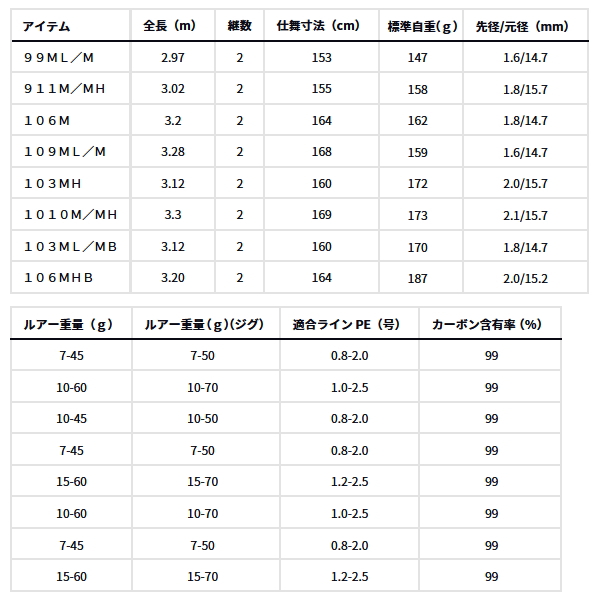 | アイテム | 全長（m） | 継数 | 仕舞寸法（cm） | 標準自重（g） | 先径/元径（mm） |
|---|---|---|---|---|---|
| ９９ＭＬ／Ｍ | 2.97 | 2 | 153 | 147 | 1.6/14.7 |
| ９１１Ｍ／ＭＨ | 3.02 | 2 | 155 | 158 | 1.8/15.7 |
| １０６Ｍ | 3.2 | 2 | 164 | 162 | 1.8/14.7 |
| １０９ＭＬ／Ｍ | 3.28 | 2 | 168 | 159 | 1.6/14.7 |
| １０３ＭＨ | 3.12 | 2 | 160 | 172 | 2.0/15.7 |
| １０１０Ｍ／ＭＨ | 3.3 | 2 | 169 | 173 | 2.1/15.7 |
| １０３ＭＬ／ＭＢ | 3.12 | 2 | 160 | 170 | 1.8/14.7 |
| １０６ＭＨＢ | 3.20 | 2 | 164 | 187 | 2.0/15.2 |

| ルアー重量（g） | ルアー重量（g）(ジグ) | 適合ライン PE（号） | カーボン含有率（%） |
|---|---|---|---|
| 7-45 | 7-50 | 0.8-2.0 | 99 |
| 10-60 | 10-70 | 1.0-2.5 | 99 |
| 10-45 | 10-50 | 0.8-2.0 | 99 |
| 7-45 | 7-50 | 0.8-2.0 | 99 |
| 15-60 | 15-70 | 1.2-2.5 | 99 |
| 10-60 | 10-70 | 1.0-2.5 | 99 |
| 7-45 | 7-50 | 0.8-2.0 | 99 |
| 15-60 | 15-70 | 1.2-2.5 | 99 |